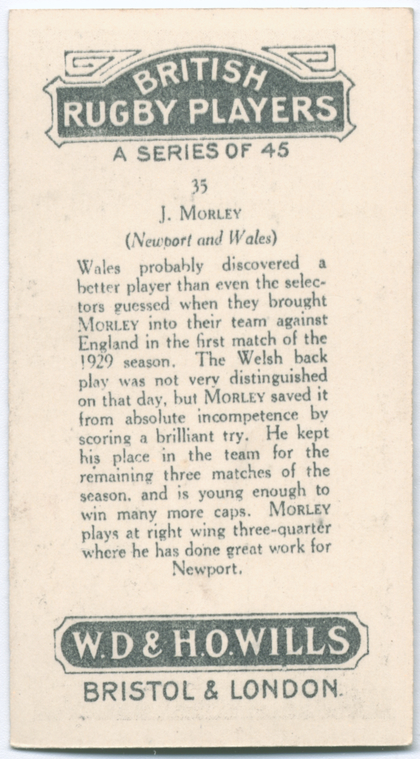 BRITISH
RUGBY PLAYERS
A SERIES OF 45

35

J. MORLEY

(Newport and Wales)

Wales probably discovered a better player than even the selectors guessed when they brought MORLEY into their team against England in the first match of the 1929 season. The Welsh back play was not very distinguished on that day, but MORLEY saved it from absolute incompetence by scoring a brilliant try. He kept his place in the team for the remaining three matches of the season, and is young enough to win many more caps. MORLEY plays at right wing three-quarter where he has done great work for Newport.

W.D & H.O.WILLS
BRISTOL & LONDON.